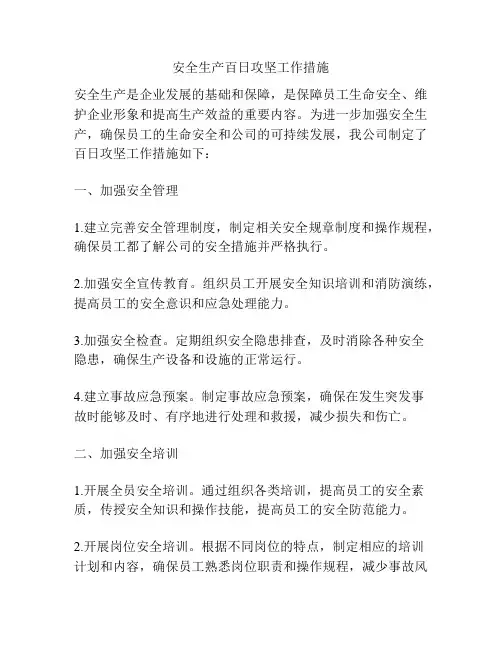 安全生产百日攻坚工作措施

安全生产是企业发展的基础和保障，是保障员工生命安全、维护企业形象和提高生产效益的重要内容。为进一步加强安全生产，确保员工的生命安全和公司的可持续发展，我公司制定了百日攻坚工作措施如下：

一、加强安全管理

1.建立完善安全管理制度，制定相关安全规章制度和操作规程，确保员工都了解公司的安全措施并严格执行。

2.加强安全宣传教育。组织员工开展安全知识培训和消防演练，提高员工的安全意识和应急处理能力。

3.加强安全检查。定期组织安全隐患排查，及时消除各种安全隐患，确保生产设备和设施的正常运行。

4.建立事故应急预案。制定事故应急预案，确保在发生突发事故时能够及时、有序地进行处理和救援，减少损失和伤亡。

二、加强安全培训

1.开展全员安全培训。通过组织各类培训，提高员工的安全素质，传授安全知识和操作技能，提高员工的安全防范能力。

2.开展岗位安全培训。根据不同岗位的特点，制定相应的培训计划和内容，确保员工熟悉岗位职责和操作规程，减少事故风